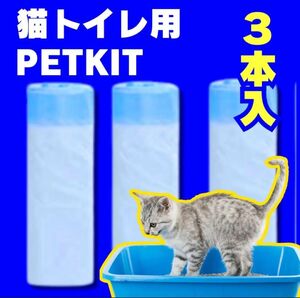 猫トイレ用
PETKIT

３本入